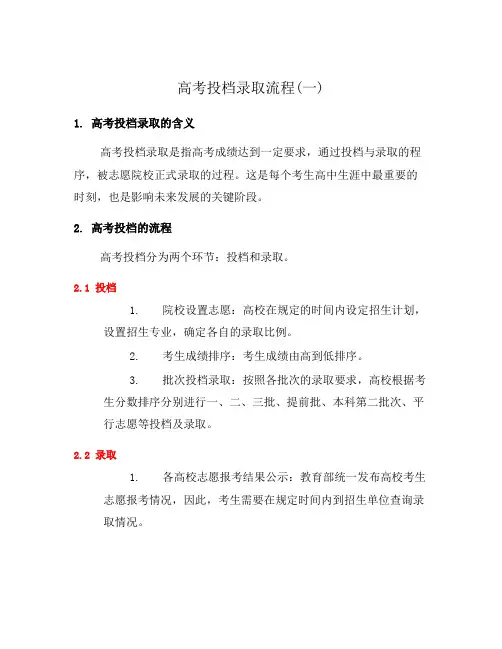 高考投档录取流程(一)

1. 高考投档录取的含义

高考投档录取是指高考成绩达到一定要求，通过投档与录取的程序，被志愿院校正式录取的过程。这是每个考生高中生涯中最重要的时刻，也是影响未来发展的关键阶段。

2. 高考投档的流程

高考投档分为两个环节：投档和录取。

2.1 投档

1. 院校设置志愿：高校在规定的时间内设定招生计划，设置招生专业，确定各自的录取比例。

2. 考生成绩排序：考生成绩由高到低排序。

3. 批次投档录取：按照各批次的录取要求，高校根据考生分数排序分别进行一、二、三批、提前批、本科第二批次、平行志愿等投档及录取。

2.2 录取

1. 各高校志愿报考结果公示：教育部统一发布高校考生志愿报考情况，因此，考生需要在规定时间内到招生单位查询录取情况。